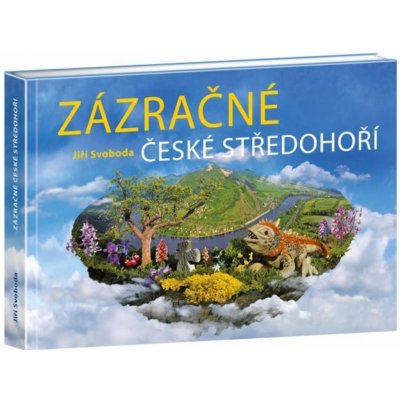 ZÁZRAČNÉ
Jiří Svoboda ČESKÉ STŘEDOHOŘÍ

ZÁZRAČNÉ ČESKÉ STŘEDOHOŘÍ

Jiří Svoboda